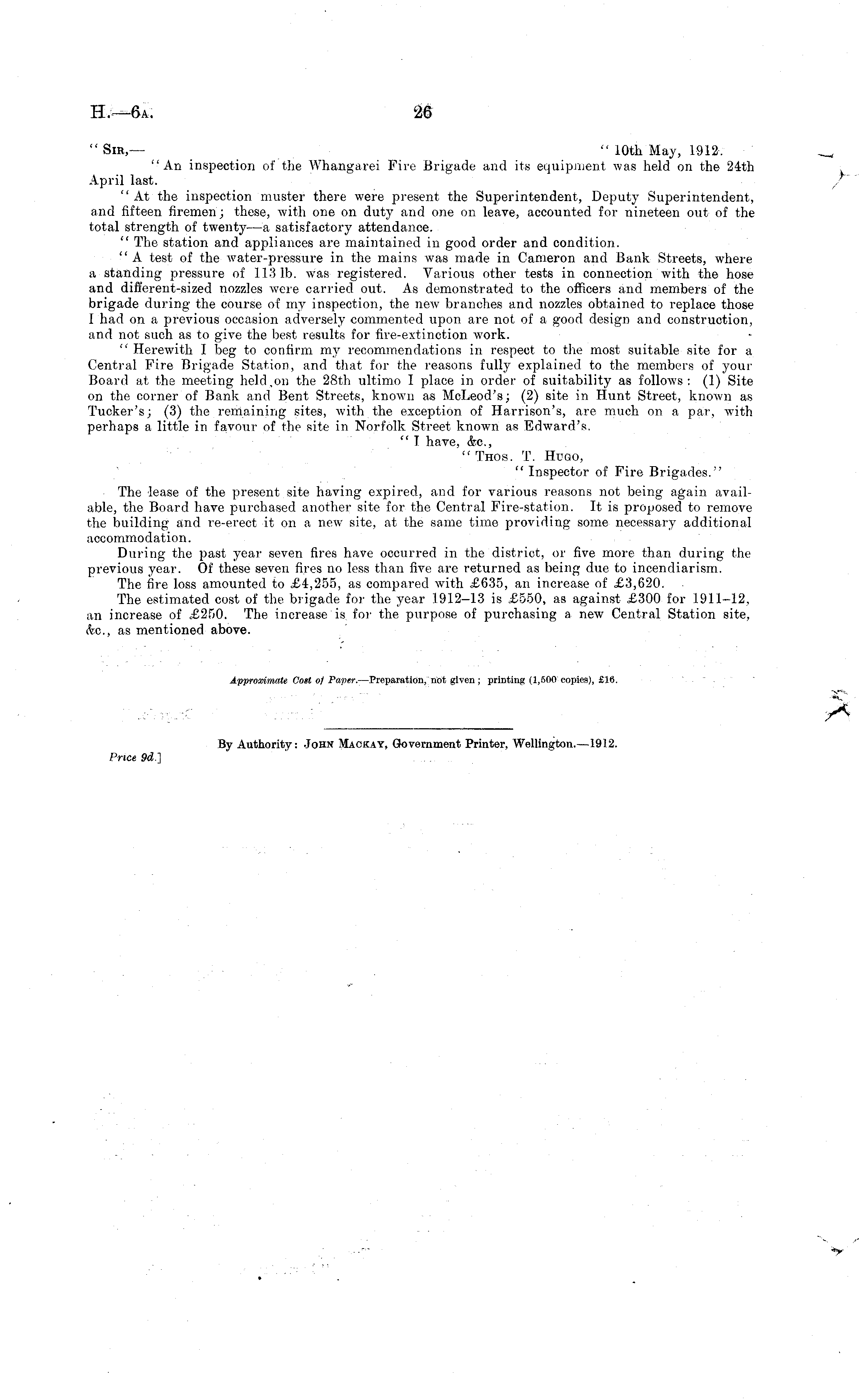 H.—6A. 26

"SIR,— "10th May, 1912.

"An inspection of the Whangarei Fire Brigade and its equipment was held on the 24th April last.

"At the inspection muster there were present the Superintendent, Deputy Superintendent, and fifteen firemen; these, with one on duty and one on leave, accounted for nineteen out of the total strength of twenty—a satisfactory attendance.

"The station and appliances are maintained in good order and condition.

"A test of the water-pressure in the mains was made in Cameron and Bank Streets, where a standing pressure of 113 lb. was registered. Various other tests in connection with the hose and different-sized nozzles were carried out. As demonstrated to the officers and members of the brigade during the course of my inspection, the new branches and nozzles obtained to replace those I had on a previous occasion adversely commented upon are not of a good design and construction, and not such as to give the best results for fire-extinction work.

"Herewith I beg to confirm my recommendations in respect to the most suitable site for a Central Fire Brigade Station, and that for the reasons fully explained to the members of your Board at the meeting held on the 28th ultimo I place in order of suitability as follows: (1) Site on the corner of Bank and Bent Streets, known as McLeod's; (2) site in Hunt Street, known as Tucker's; (3) the remaining sites, with the exception of Harrison's, are much on a par, with perhaps a little in favour of the site in Norfolk Street known as Edward's.

"I have, &c.,
"THOS. T. HUGO,
"Inspector of Fire Brigades."

The lease of the present site having expired, and for various reasons not being again available, the Board have purchased another site for the Central Fire-station. It is proposed to remove the building and re-erect it on a new site, at the same time providing some necessary additional accommodation.

During the past year seven fires have occurred in the district, or five more than during the previous year. Of these seven fires no less than five are returned as being due to incendiarism.

The fire loss amounted to £4,255, as compared with £635, an increase of £3,620.

The estimated cost of the brigade for the year 1912–13 is £550, as against £300 for 1911–12, an increase of £250. The increase is for the purpose of purchasing a new Central Station site, &c., as mentioned above.

Approximate Cost of Paper.—Preparation, not given; printing (1,500 copies), £16.

By Authority: JOHN MACKAY, Government Printer, Wellington.—1912.

Price 9d.]